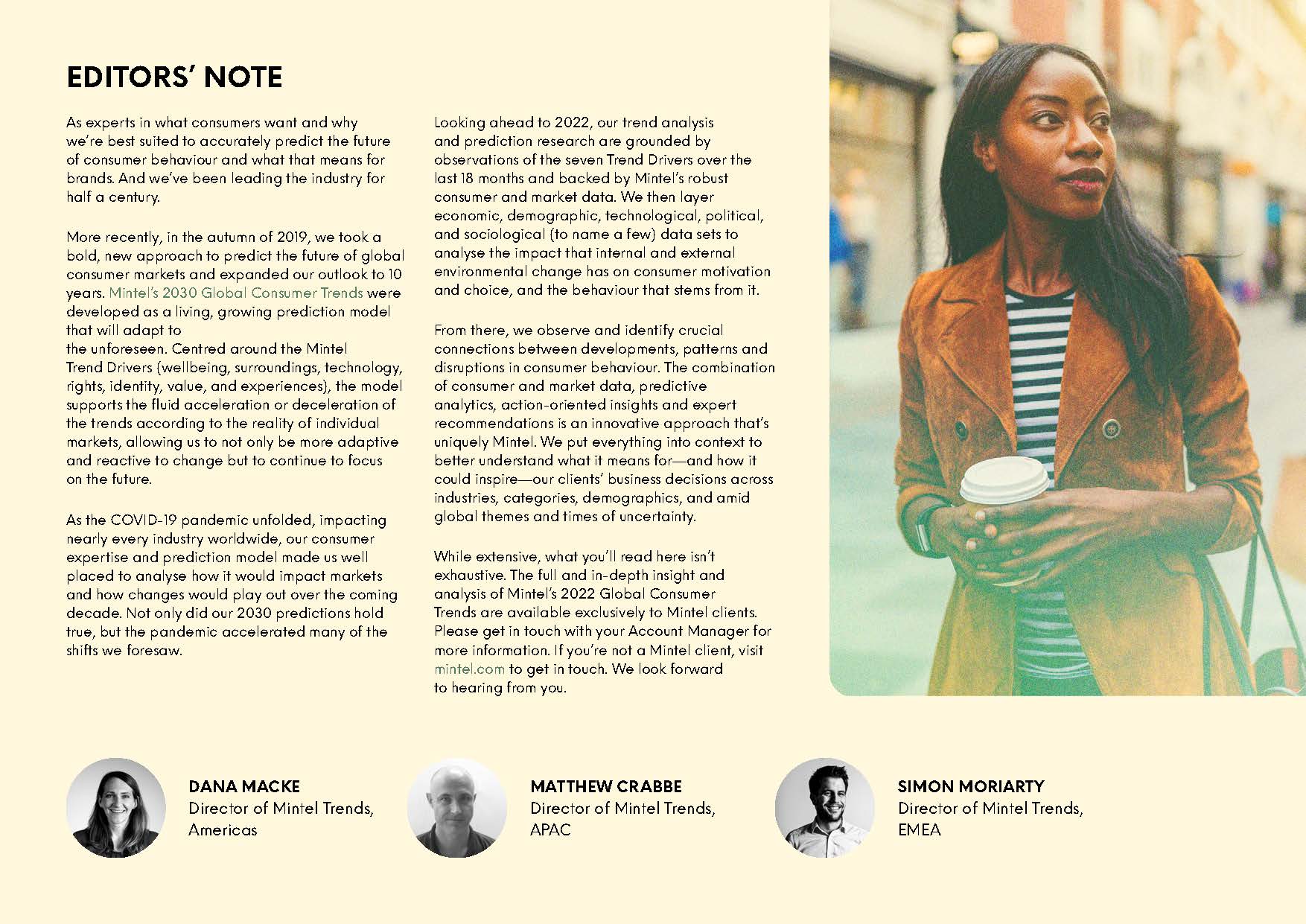 EDITORS' NOTE

As experts in what consumers want and why we're best suited to accurately predict the future of consumer behaviour and what that means for brands. And we've been leading the industry for half a century.

More recently, in the autumn of 2019, we took a bold, new approach to predict the future of global consumer markets and expanded our outlook to 10 years. Mintel's 2030 Global Consumer Trends were developed as a living, growing prediction model that will adapt to

the unforeseen. Centred around the Mintel Trend Drivers (wellbeing, surroundings, technology, rights, identity, value, and experiences), the model supports the fluid acceleration or deceleration of the trends according to the reality of individual markets, allowing us to not only be more adaptive and reactive to change but to continue to focus on the future.

As the COVID-19 pandemic unfolded, impacting nearly every industry worldwide, our consumer expertise and prediction model made us well placed to analyse how it would impact markets and how changes would play out over the coming decade. Not only did our 2030 predictions hold true, but the pandemic accelerated many of the shifts we foresaw.

Looking ahead to 2022, our trend analysis and prediction research are grounded by observations of the seven Trend Drivers over the last 18 months and backed by Mintel's robust consumer and market data. We then layer economic, demographic, technological, political, and sociological (to name a few) data sets to analyse the impact that internal and external environmental change has on consumer motivation and choice, and the behaviour that stems from it.

From there, we observe and identify crucial connections between developments, patterns and disruptions in consumer behaviour. The combination of consumer and market data, predictive analytics, action-oriented insights and expert recommendations is an innovative approach that's uniquely Mintel. We put everything into context to better understand what it means for—and how it could inspire—our clients' business decisions across industries, categories, demographics, and amid global themes and times of uncertainty.

While extensive, what you'll read here isn't exhaustive. The full and in-depth insight and analysis of Mintel's 2022 Global Consumer Trends are available exclusively to Mintel clients. Please get in touch with your Account Manager for more information. If you're not a Mintel client, visit mintel.com to get in touch. We look forward to hearing from you.

DANA MACKE
Director of Mintel Trends,
Americas

MATTHEW CRABBE
Director of Mintel Trends,
APAC

SIMON MORIARTY
Director of Mintel Trends,
EMEA